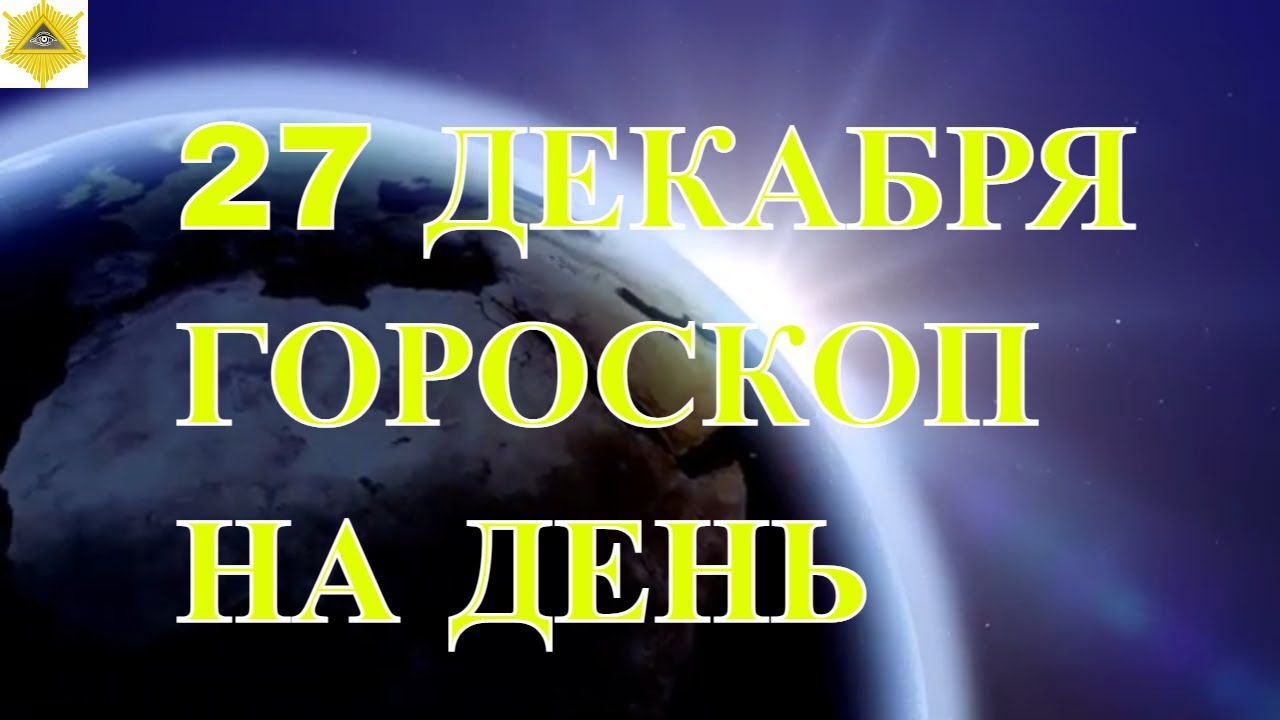 27 ДЕКАБРЯ
ГОРОСКОП
НА ДЕНЬ